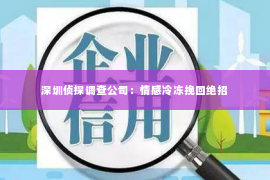 企业
深圳侦探调查公司：情感冷冻挽回绝招
信用